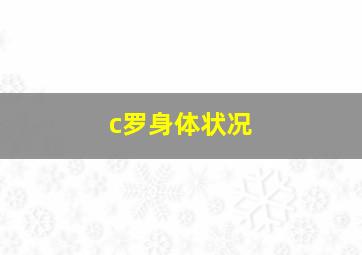 c罗身体状况